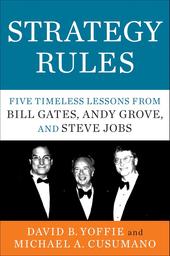 STRATEGY RULES

FIVE TIMELESS LESSONS FROM BILL GATES, ANDY GROVE, AND STEVE JOBS

DAVID B. YOFFIE and MICHAEL A. CUSUMANO